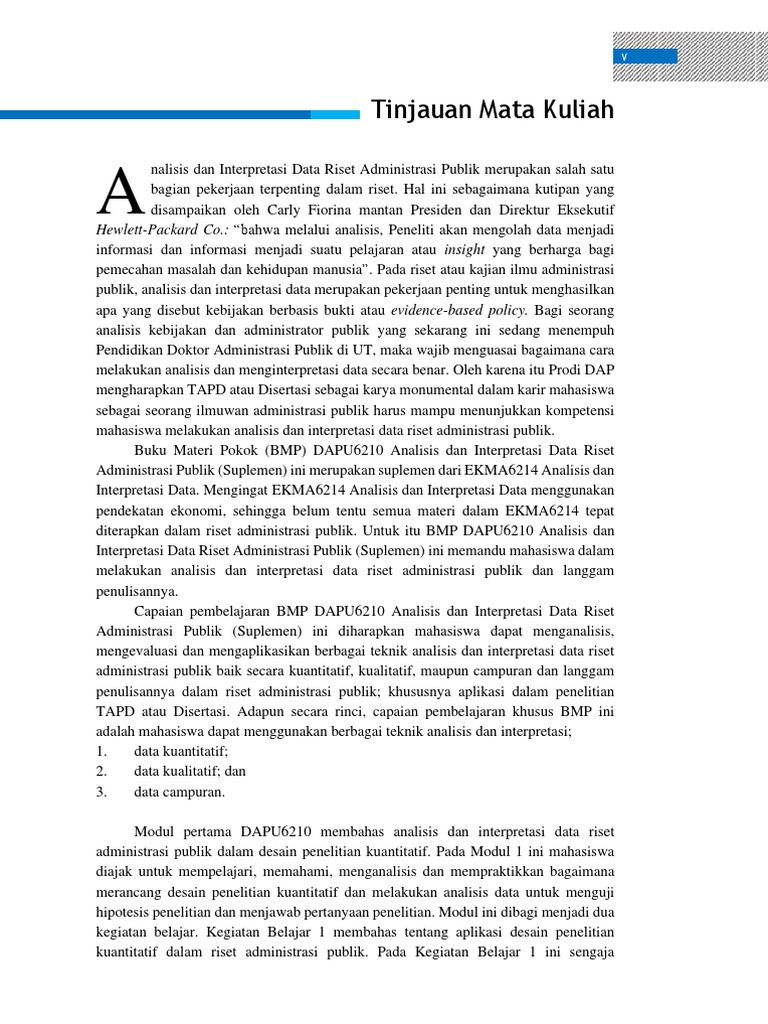 v

Tinjauan Mata Kuliah

Analisis dan Interpretasi Data Riset Administrasi Publik merupakan salah satu bagian pekerjaan terpenting dalam riset. Hal ini sebagaimana kutipan yang disampaikan oleh Carly Fiorina mantan Presiden dan Direktur Eksekutif Hewlett-Packard Co.: "bahwa melalui analisis, Peneliti akan mengolah data menjadi informasi dan informasi menjadi suatu pelajaran atau insight yang berharga bagi pemecahan masalah dan kehidupan manusia". Pada riset atau kajian ilmu administrasi publik, analisis dan interpretasi data merupakan pekerjaan penting untuk menghasilkan apa yang disebut kebijakan berbasis bukti atau evidence-based policy. Bagi seorang analisis kebijakan dan administrator publik yang sekarang ini sedang menempuh Pendidikan Doktor Administrasi Publik di UT, maka wajib menguasai bagaimana cara melakukan analisis dan menginterpretasi data secara benar. Oleh karena itu Prodi DAP mengharapkan TAPD atau Disertasi sebagai karya monumental dalam karir mahasiswa sebagai seorang ilmuwan administrasi publik harus mampu menunjukkan kompetensi mahasiswa melakukan analisis dan interpretasi data riset administrasi publik.

Buku Materi Pokok (BMP) DAPU6210 Analisis dan Interpretasi Data Riset Administrasi Publik (Suplemen) ini merupakan suplemen dari EKMA6214 Analisis dan Interpretasi Data. Mengingat EKMA6214 Analisis dan Interpretasi Data menggunakan pendekatan ekonomi, sehingga belum tentu semua materi dalam EKMA6214 tepat diterapkan dalam riset administrasi publik. Untuk itu BMP DAPU6210 Analisis dan Interpretasi Data Riset Administrasi Publik (Suplemen) ini memandu mahasiswa dalam melakukan analisis dan interpretasi data riset administrasi publik dan langgam penulisannya.

Capaian pembelajaran BMP DAPU6210 Analisis dan Interpretasi Data Riset Administrasi Publik (Suplemen) ini diharapkan mahasiswa dapat menganalisis, mengevaluasi dan mengaplikasikan berbagai teknik analisis dan interpretasi data riset administrasi publik baik secara kuantitatif, kualitatif, maupun campuran dan langgam penulisannya dalam riset administrasi publik; khususnya aplikasi dalam penelitian TAPD atau Disertasi. Adapun secara rinci, capaian pembelajaran khusus BMP ini adalah mahasiswa dapat menggunakan berbagai teknik analisis dan interpretasi;
1. data kuantitatif;
2. data kualitatif; dan
3. data campuran.

Modul pertama DAPU6210 membahas analisis dan interpretasi data riset administrasi publik dalam desain penelitian kuantitatif. Pada Modul 1 ini mahasiswa diajak untuk mempelajari, memahami, menganalisis dan mempraktikkan bagaimana merancang desain penelitian kuantitatif dan melakukan analisis data untuk menguji hipotesis penelitian dan menjawab pertanyaan penelitian. Modul ini dibagi menjadi dua kegiatan belajar. Kegiatan Belajar 1 membahas tentang aplikasi desain penelitian kuantitatif dalam riset administrasi publik. Pada Kegiatan Belajar 1 ini sengaja